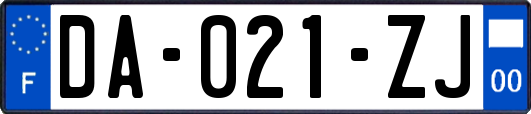 F
DA-021-ZJ
00